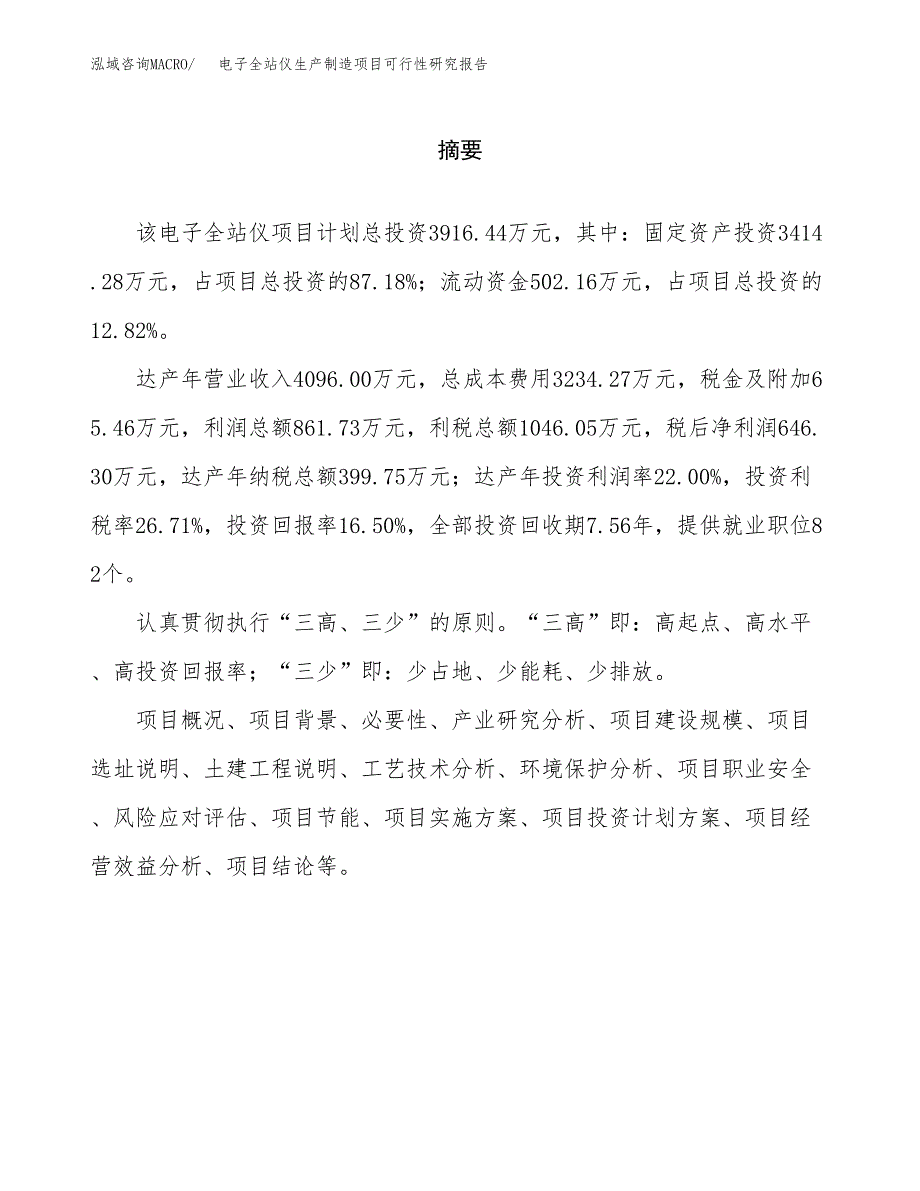 泓域咨询MACRO/ 电子全站仪生产制造项目可行性研究报告

摘要

该电子全站仪项目计划总投资3916.44万元，其中：固定资产投资3414.28万元，占项目总投资的87.18%；流动资金502.16万元，占项目总投资的12.82%。

达产年营业收入4096.00万元，总成本费用3234.27万元，税金及附加65.46万元，利润总额861.73万元，利税总额1046.05万元，税后净利润646.30万元，达产年纳税总额399.75万元；达产年投资利润率22.00%，投资利税率26.71%，投资回报率16.50%，全部投资回收期7.56年，提供就业职位82个。

认真贯彻执行“三高、三少”的原则。“三高”即：高起点、高水平、高投资回报率；“三少”即：少占地、少能耗、少排放。

项目概况、项目背景、必要性、产业研究分析、项目建设规模、项目选址说明、土建工程说明、工艺技术分析、环境保护分析、项目职业安全、风险应对评估、项目节能、项目实施方案、项目投资计划方案、项目经营效益分析、项目结论等。